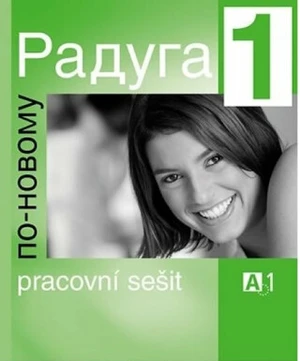 Радуга 1

ПО-НОВОМУ

pracovní sešit

A1